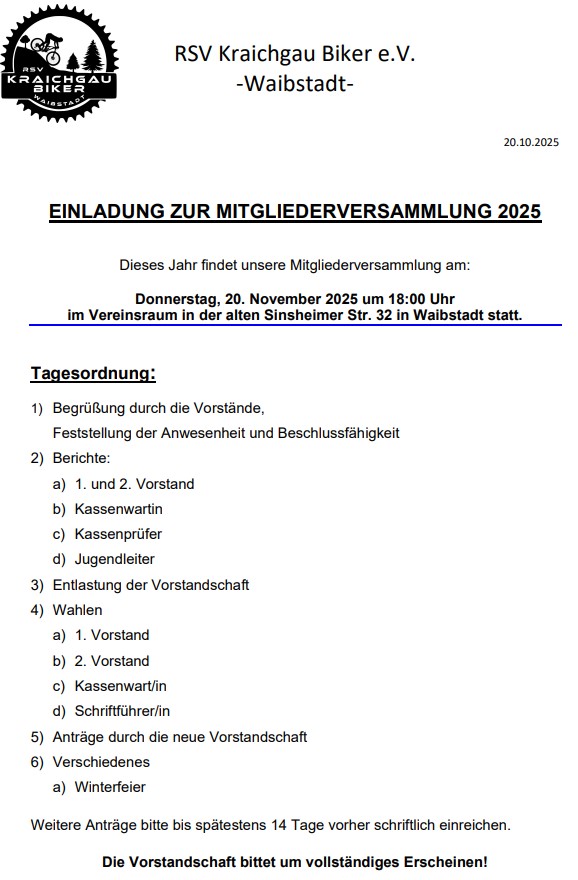 RSV
KRAICHGAU
BIKER
WAIBSTADT

RSV Kraichgau Biker e.V.
-Waibstadt-

20.10.2025

EINLADUNG ZUR MITGLIEDERVERSAMMLUNG 2025

Dieses Jahr findet unsere Mitgliederversammlung am:

Donnerstag, 20. November 2025 um 18:00 Uhr
im Vereinsraum in der alten Sinsheimer Str. 32 in Waibstadt statt.

Tagesordnung:

1) Begrüßung durch die Vorstände,
Feststellung der Anwesenheit und Beschlussfähigkeit
2) Berichte:
a) 1. und 2. Vorstand
b) Kassenwartin
c) Kassenprüfer
d) Jugendleiter
3) Entlastung der Vorstandschaft
4) Wahlen
a) 1. Vorstand
b) 2. Vorstand
c) Kassenwart/in
d) Schriftführer/in
5) Anträge durch die neue Vorstandschaft
6) Verschiedenes
a) Winterfeier

Weitere Anträge bitte bis spätestens 14 Tage vorher schriftlich einreichen.

Die Vorstandschaft bittet um vollständiges Erscheinen!